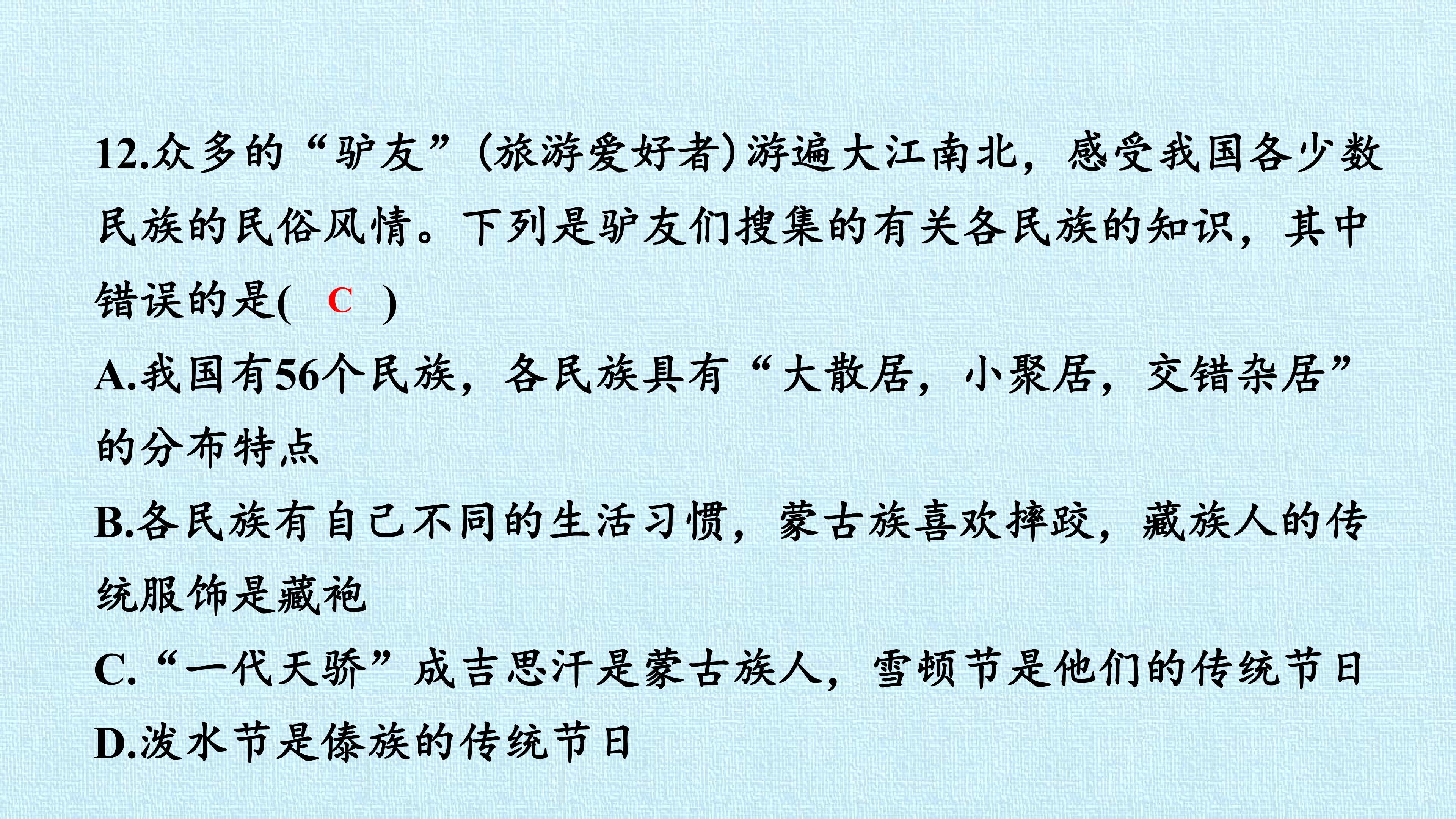 12.众多的“驴友”(旅游爱好者)游遍大江南北，感受我国各少数民族的民俗风情。下列是驴友们搜集的有关各民族的知识，其中错误的是(　C　)

A.我国有56个民族，各民族具有“大散居，小聚居，交错杂居”的分布特点

B.各民族有自己不同的生活习惯，蒙古族喜欢摔跤，藏族人的传统服饰是藏袍

C.“一代天骄”成吉思汗是蒙古族人，雪顿节是他们的传统节日

D.泼水节是傣族的传统节日